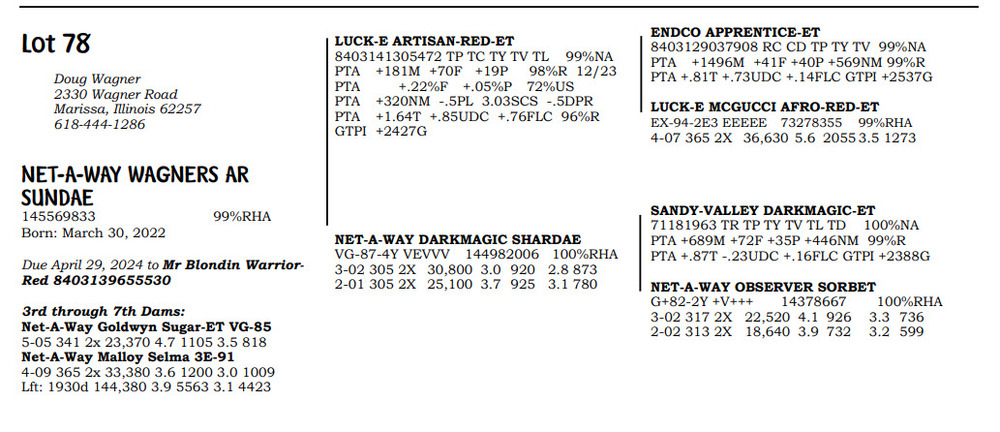 Lot 78

Doug Wagner
2330 Wagner Road
Marissa, Illinois 62257
618-444-1286

NET-A-WAY WAGNERS AR SUNDAE
145569833 99%RHA
Born: March 30, 2022

Due April 29, 2024 to Mr Blondin Warrior-Red 8403139655530

3rd through 7th Dams:
Net-A-Way Goldwyn Sugar-ET VG-85
5-05 341 2x 23,370 4.7 1105 3.5 818
Net-A-Way Malloy Selma 3E-91
4-09 365 2x 33,380 3.6 1200 3.0 1009
Lft: 1930d 144,380 3.9 5563 3.1 4423

LUCK-E ARTISAN-RED-ET
8403141305472 TP TC TY TV TL 99%NA
PTA +181M +70F +19P 98%R 12/23
PTA +.22%F +.05%P 72%US
PTA +320NM -.5PL 3.03SCS -.5DPR
PTA +1.64T +.85UDC +.76FLC 96%R
GTPI +2427G

NET-A-WAY DARKMAGIC SHARDAE
VG-87-4Y VEVVV 144982006 100%RHA
3-02 305 2X 30,800 3.0 920 2.8 873
2-01 305 2X 25,100 3.7 925 3.1 780

ENDCO APPRENTICE-ET
8403129037908 RC CD TP TY TV 99%NA
PTA +1496M +41F +40P +569NM 99%R
PTA +.81T +.73UDC +.14FLC GTPI +2537G

LUCK-E MCGUCCI AFRO-RED-ET
EX-94-2E3 EEEEE 73278355 99%RHA
4-07 365 2X 36,630 5.6 2055 3.5 1273

SANDY-VALLEY DARKMAGIC-ET
71181963 TR TP TY TV TL TD 100%NA
PTA +689M +72F +35P +446NM 99%R
PTA +.87T -.23UDC +.16FLC GTPI +2388G

NET-A-WAY OBSERVER SORBET
G+82-2Y +V+++ 14378667 100%RHA
3-02 317 2X 22,520 4.1 926 3.3 736
2-02 313 2X 18,640 3.9 732 3.2 599